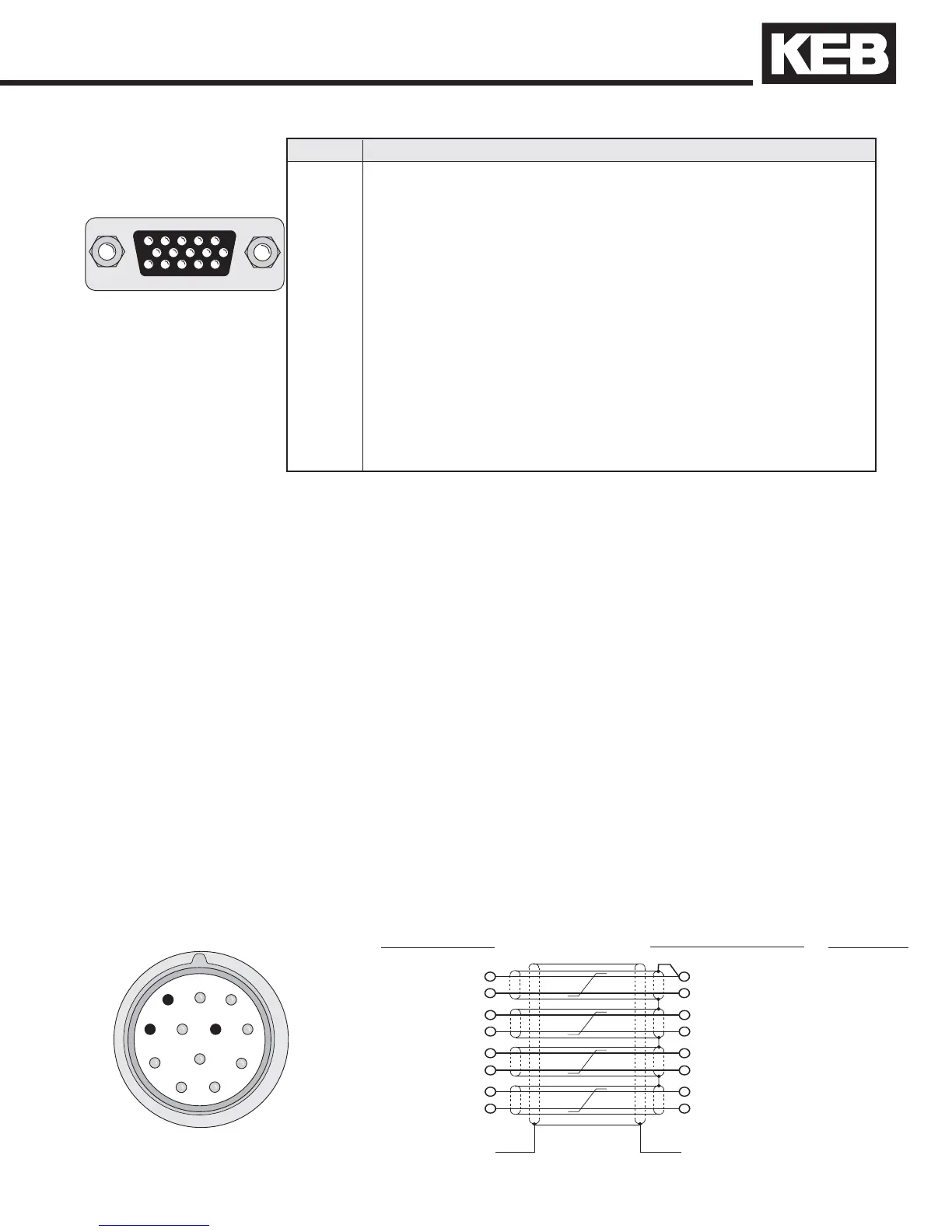 KEB